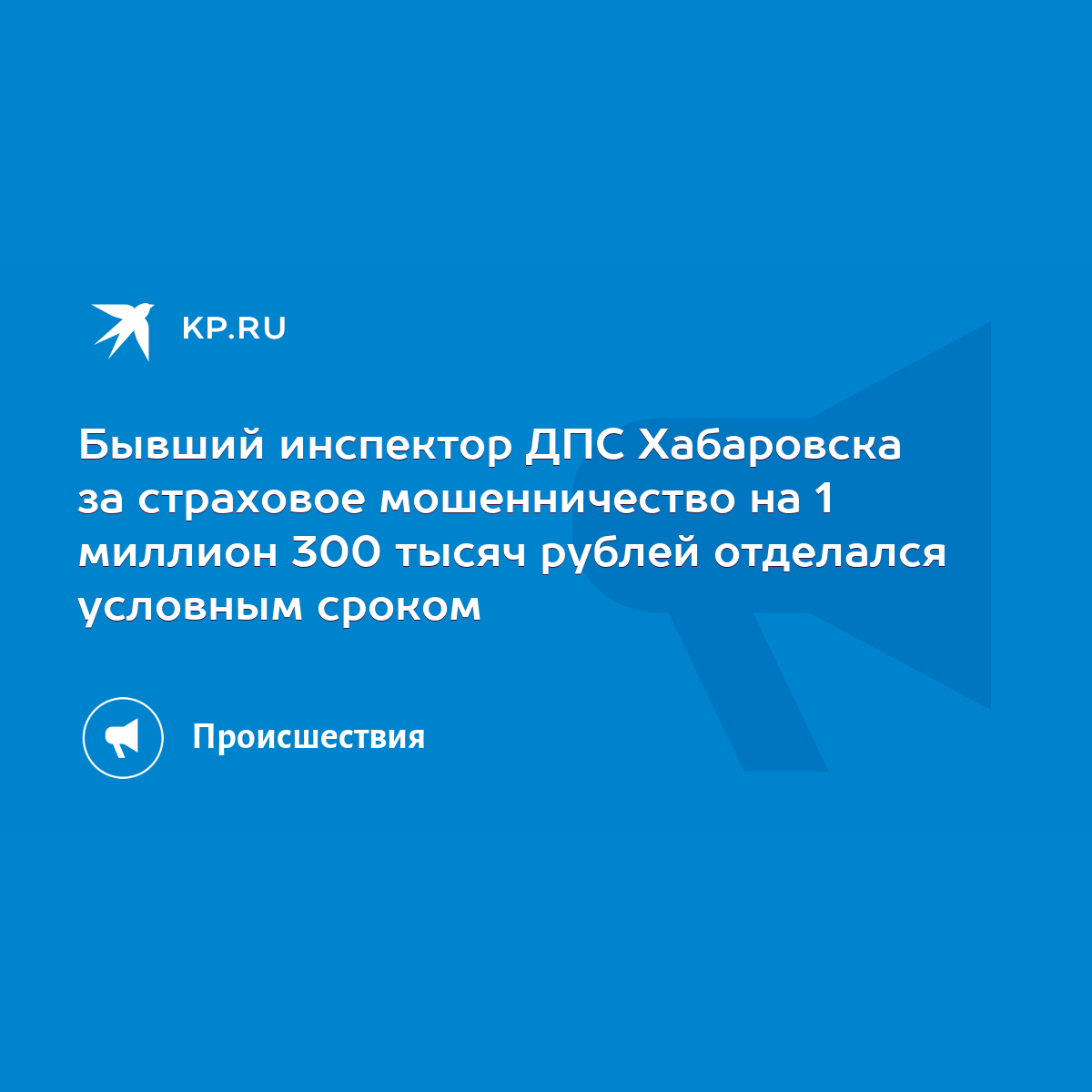 KP.RU

Бывший инспектор ДПС Хабаровска за страховое мошенничество на 1 миллион 300 тысяч рублей отделался условным сроком

Происшествия